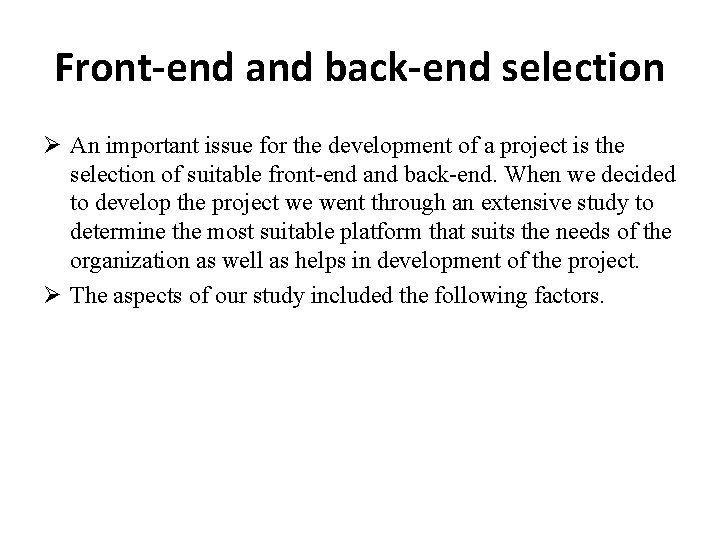 Front-end and back-end selection

➢ An important issue for the development of a project is the selection of suitable front-end and back-end. When we decided to develop the project we went through an extensive study to determine the most suitable platform that suits the needs of the organization as well as helps in development of the project.

➢ The aspects of our study included the following factors.